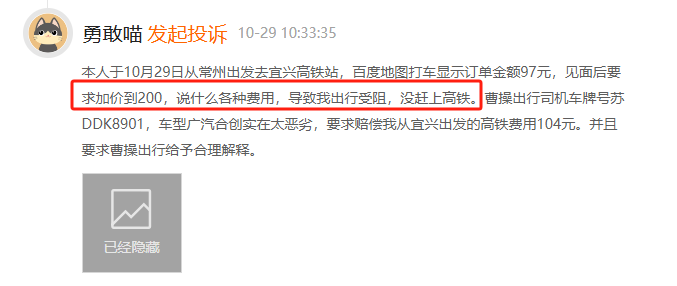 勇敢喵 发起投诉 10-29 10:33:35

本人于10月29日从常州出发去宜兴高铁站，百度地图打车显示订单金额97元，见面后要求加价到200，说什么各种费用，导致我出行受阻，没赶上高铁。曹操出行司机车牌号苏DDK8901，车型广汽合创实在太恶劣，要求赔偿我从宜兴出发的高铁费用104元。并且要求曹操出行给予合理解释。

已经隐藏